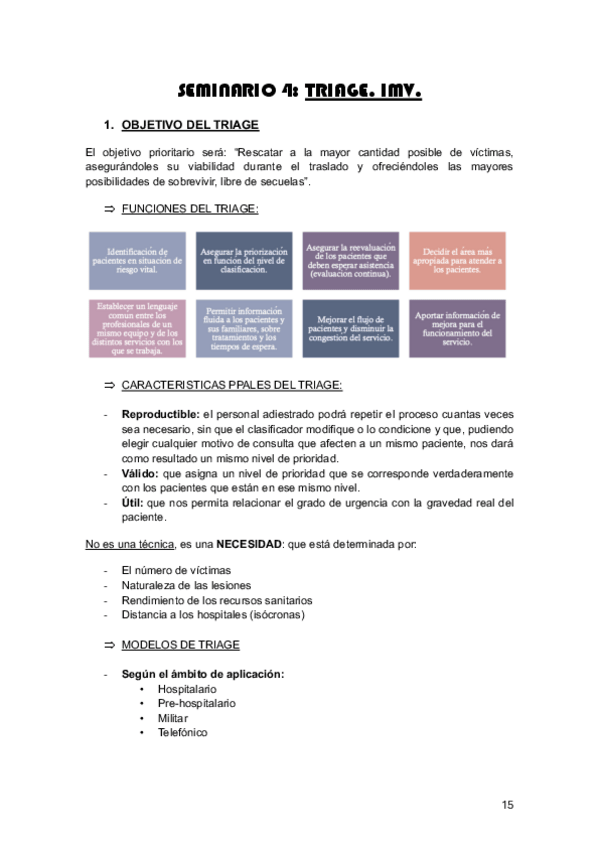 SEMINARIO 4: TRIAGE. IMV.

1. OBJETIVO DEL TRIAGE

El objetivo prioritario será: "Rescatar a la mayor cantidad posible de víctimas, asegurándoles su viabilidad durante el traslado y ofreciéndoles las mayores posibilidades de sobrevivir, libre de secuelas".

⇒ FUNCIONES DEL TRIAGE:

Identificación de pacientes en situación de riesgo vital.

Asegurar la priorización en función del nivel de clasificación.

Asegurar la reevaluación de los pacientes que deben esperar asistencia (evaluación continua).

Decidir el área más apropiada para atender a los pacientes.

Establecer un lenguaje común entre los profesionales de un mismo equipo y de los distintos servicios con los que se trabaja.

Permitir información fluida a los pacientes y sus familiares, sobre tratamientos y los tiempos de espera.

Mejorar el flujo de pacientes y disminuir la congestión del servicio.

Aportar información de mejora para el funcionamiento del servicio.

⇒ CARACTERISTICAS PPALES DEL TRIAGE:

- **Reproductible:** el personal adiestrado podrá repetir el proceso cuantas veces sea necesario, sin que el clasificador modifique o lo condicione y que, pudiendo elegir cualquier motivo de consulta que afecten a un mismo paciente, nos dará como resultado un mismo nivel de prioridad.
- **Válido:** que asigna un nivel de prioridad que se corresponde verdaderamente con los pacientes que están en ese mismo nivel.
- **Útil:** que nos permita relacionar el grado de urgencia con la gravedad real del paciente.

No es una técnica, es una **NECESIDAD**: que está determinada por:

- El número de víctimas
- Naturaleza de las lesiones
- Rendimiento de los recursos sanitarios
- Distancia a los hospitales (isócronas)

⇒ MODELOS DE TRIAGE

- **Según el ámbito de aplicación:**
  • Hospitalario
  • Pre-hospitalario
  • Militar
  • Telefónico

15